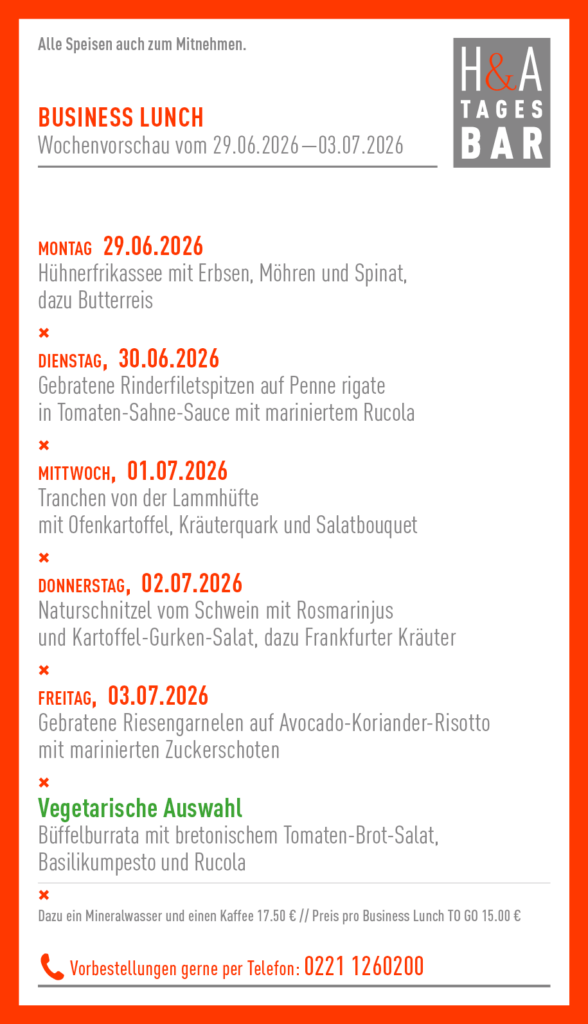 Alle Speisen auch zum Mitnehmen.

H&A TAGES BAR

BUSINESS LUNCH
Wochenvorschau vom 29.06.2026 — 03.07.2026

MONTAG 29.06.2026
Hühnerfrikassee mit Erbsen, Möhren und Spinat, dazu Butterreis

×

DIENSTAG, 30.06.2026
Gebratene Rinderfiletspitzen auf Penne rigate in Tomaten-Sahne-Sauce mit mariniertem Rucola

×

MITTWOCH, 01.07.2026
Tranchen von der Lammhüfte mit Ofenkartoffel, Kräuterquark und Salatbouquet

×

DONNERSTAG, 02.07.2026
Naturschnitzel vom Schwein mit Rosmarinjus und Kartoffel-Gurken-Salat, dazu Frankfurter Kräuter

×

FREITAG, 03.07.2026
Gebratene Riesengarnelen auf Avocado-Koriander-Risotto mit marinierten Zuckerschoten

×

Vegetarische Auswahl
Büffelburrata mit bretonischem Tomaten-Brot-Salat, Basilikumpesto und Rucola

×

Dazu ein Mineralwasser und einen Kaffee 17.50 € // Preis pro Business Lunch TO GO 15.00 €

Vorbestellungen gerne per Telefon: 0221 1260200